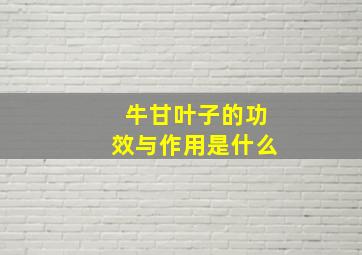 牛甘叶子的功效与作用是什么